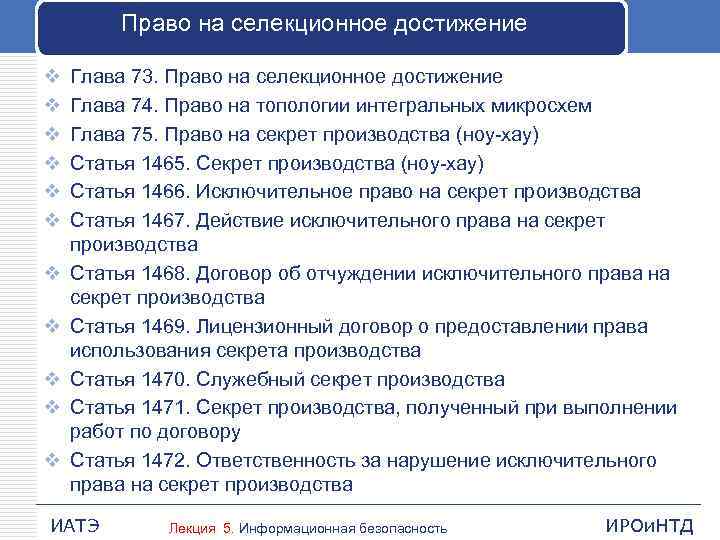 Право на селекционное достижение

❖ Глава 73. Право на селекционное достижение
❖ Глава 74. Право на топологии интегральных микросхем
❖ Глава 75. Право на секрет производства (ноу-хау)
❖ Статья 1465. Секрет производства (ноу-хау)
❖ Статья 1466. Исключительное право на секрет производства
❖ Статья 1467. Действие исключительного права на секрет производства
❖ Статья 1468. Договор об отчуждении исключительного права на секрет производства
❖ Статья 1469. Лицензионный договор о предоставлении права использования секрета производства
❖ Статья 1470. Служебный секрет производства
❖ Статья 1471. Секрет производства, полученный при выполнении работ по договору
❖ Статья 1472. Ответственность за нарушение исключительного права на секрет производства

ИАТЭ
Лекция 5. Информационная безопасность
ИРОиНТД